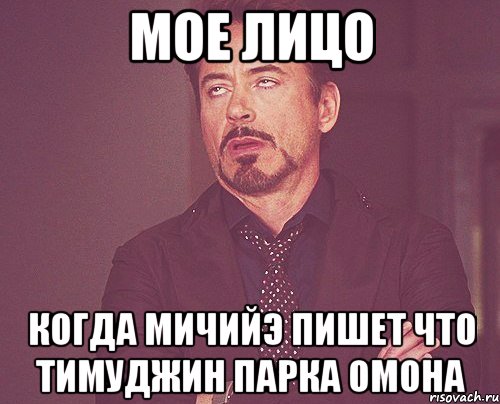 МОЕ ЛИЦО

КОГДА МИЧИЙЭ ПИШЕТ ЧТО ТИМУДЖИН ПАРКА ОМОНА

risovach.ru